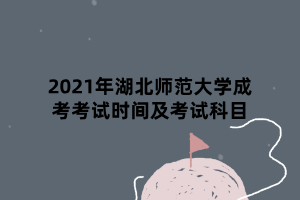 2021年湖北师范大学成考考试时间及考试科目